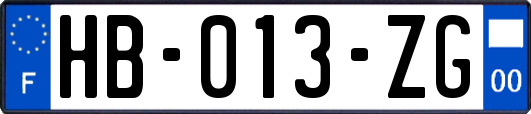 F

HB-013-ZG

00